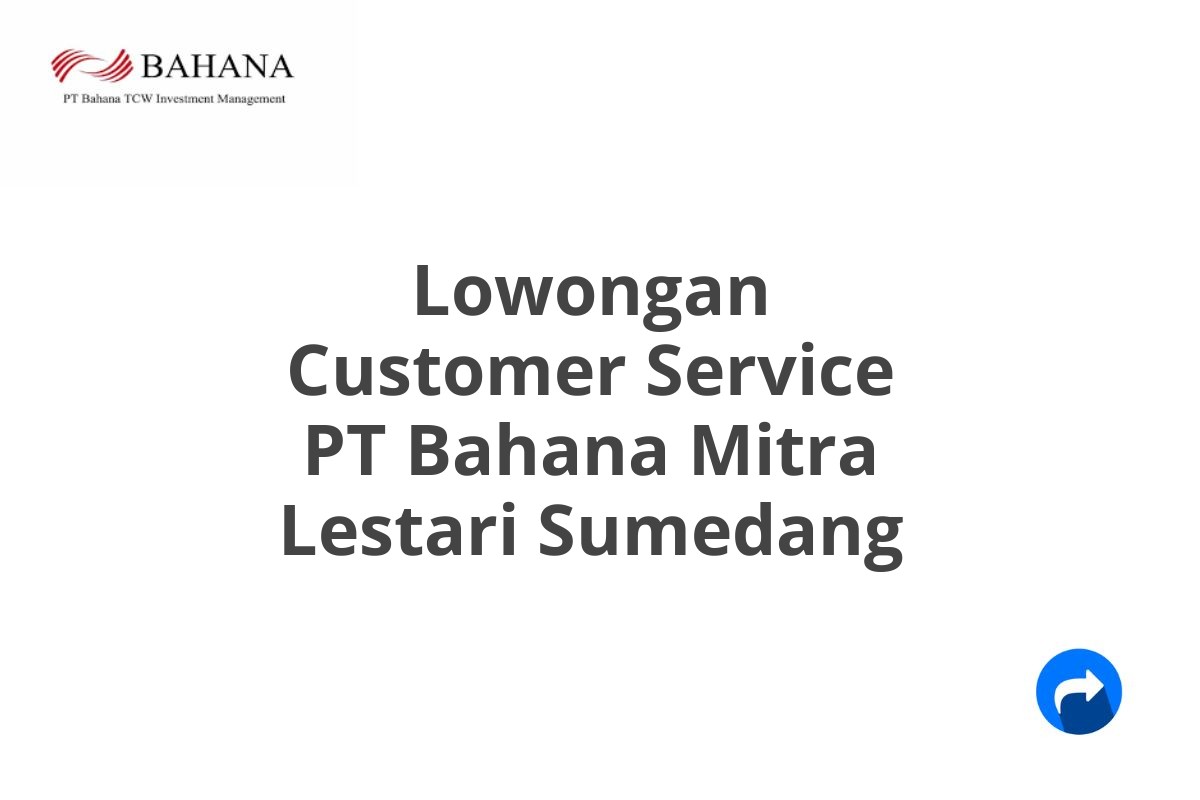 BAHANA
PT Bahana TCW Investment Management

Lowongan Customer Service PT Bahana Mitra Lestari Sumedang